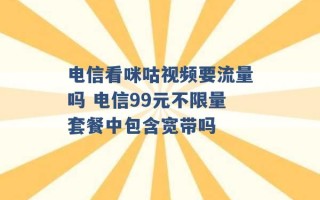 电信看咪咕视频要流量吗 电信99元不限量套餐中包含宽带吗